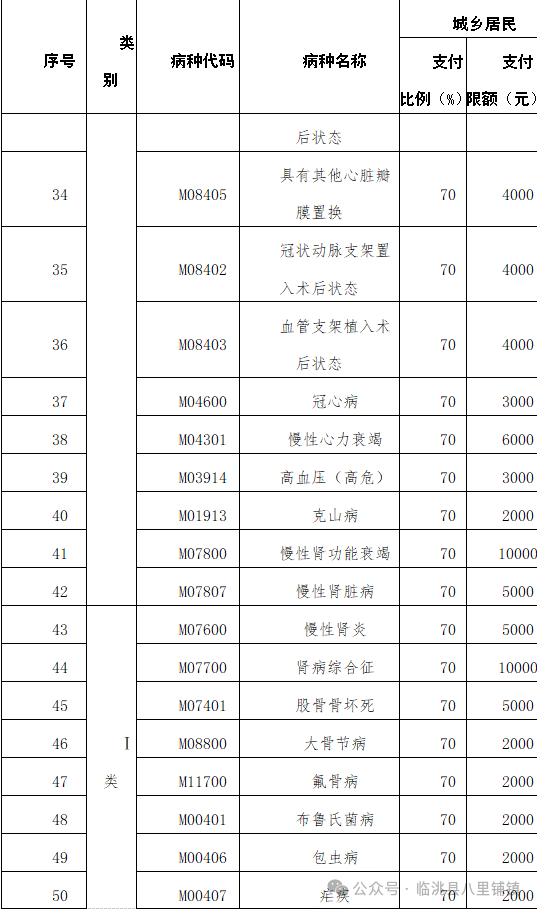 | 序号 | 类别 | 病种代码 | 病种名称 | 城乡居民 支付比例（%） | 城乡居民 支付限额（元） |
|---|---|---|---|---|---|
| | | | 后状态 | | |
| 34 | | M08405 | 具有其他心脏瓣膜置换 | 70 | 4000 |
| 35 | | M08402 | 冠状动脉支架置入术后状态 | 70 | 4000 |
| 36 | | M08403 | 血管支架植入术后状态 | 70 | 4000 |
| 37 | | M04600 | 冠心病 | 70 | 3000 |
| 38 | | M04301 | 慢性心力衰竭 | 70 | 6000 |
| 39 | | M03914 | 高血压（高危） | 70 | 3000 |
| 40 | | M01913 | 克山病 | 70 | 2000 |
| 41 | | M07800 | 慢性肾功能衰竭 | 70 | 10000 |
| 42 | | M07807 | 慢性肾脏病 | 70 | 5000 |
| 43 | I类 | M07600 | 慢性肾炎 | 70 | 5000 |
| 44 | | M07700 | 肾病综合征 | 70 | 10000 |
| 45 | | M07401 | 股骨骨坏死 | 70 | 5000 |
| 46 | | M08800 | 大骨节病 | 70 | 2000 |
| 47 | | M11700 | 氟骨病 | 70 | 2000 |
| 48 | | M00401 | 布鲁氏菌病 | 70 | 2000 |
| 49 | | M00406 | 包虫病 | 70 | 2000 |
| 50 | | M00407 | 疟疾 | 70 | 2000 |

公众号 · 临洮县八里铺镇